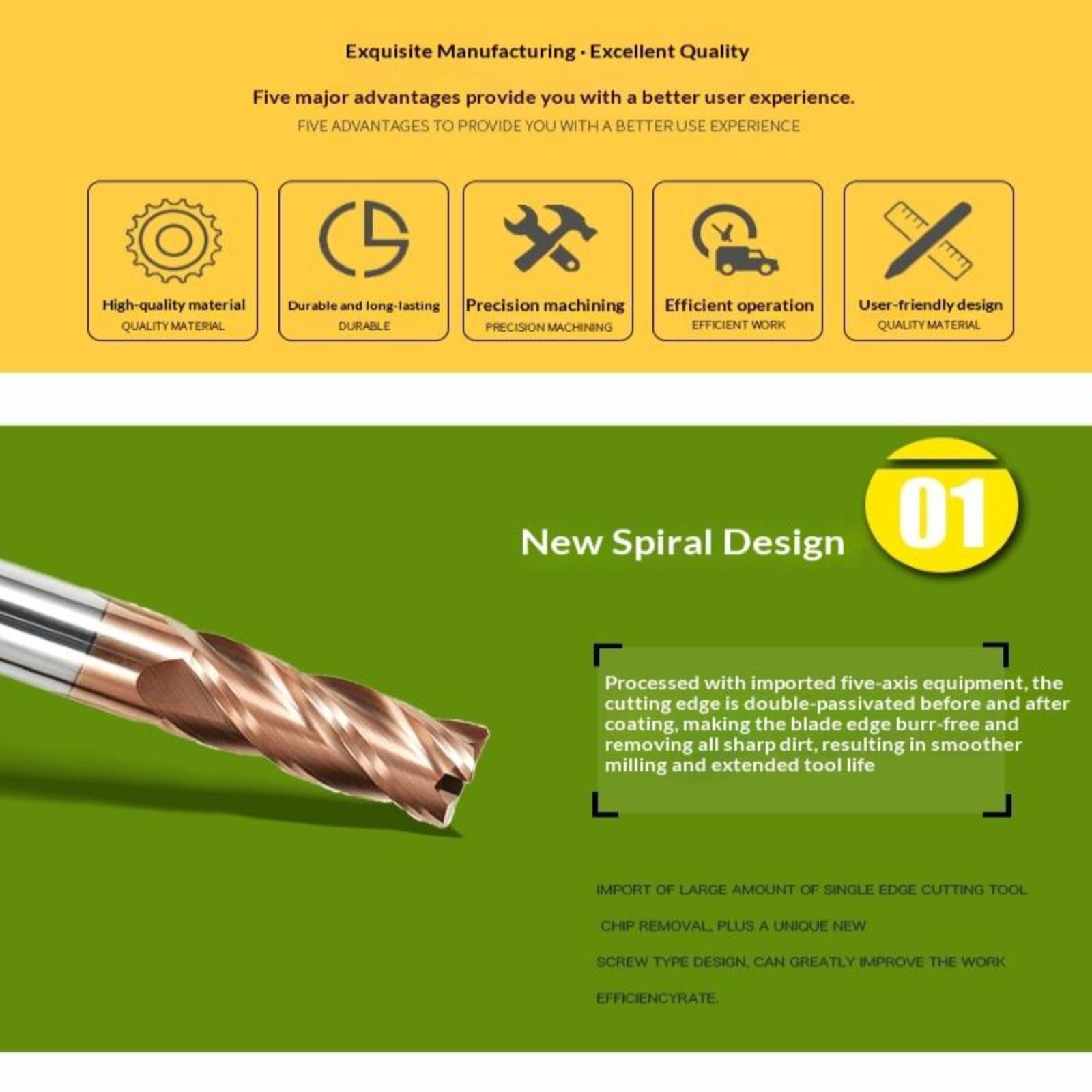 Exquisite Manufacturing · Excellent Quality

Five major advantages provide you with a better user experience.

FIVE ADVANTAGES TO PROVIDE YOU WITH A BETTER USE EXPERIENCE

High-quality material
QUALITY MATERIAL

Durable and long-lasting
DURABLE

Precision machining
PRECISION MACHINING

Efficient operation
EFFICIENT WORK

User-friendly design
QUALITY MATERIAL

New Spiral Design

01

Processed with imported five-axis equipment, the cutting edge is double-passivated before and after coating, making the blade edge burr-free and removing all sharp dirt, resulting in smoother milling and extended tool life

IMPORT OF LARGE AMOUNT OF SINGLE EDGE CUTTING TOOL

CHIP REMOVAL, PLUS A UNIQUE NEW

SCREW TYPE DESIGN, CAN GREATLY IMPROVE THE WORK

EFFICIENCYRATE.